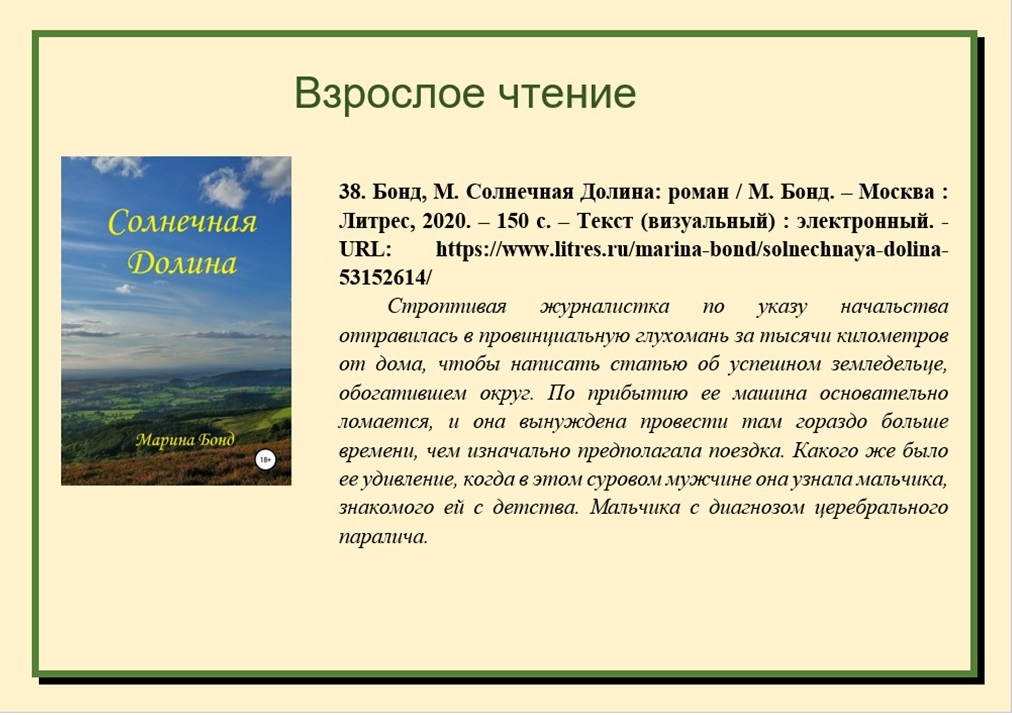 Взрослое чтение

Солнечная Долина

Марина Бонд

18+

38. Бонд, М. Солнечная Долина: роман / М. Бонд. – Москва : Литрес, 2020. – 150 с. – Текст (визуальный) : электронный. - URL: https://www.litres.ru/marina-bond/solnechnaya-dolina-53152614/

Строптивая журналистка по указу начальства отправилась в провинциальную глухомань за тысячи километров от дома, чтобы написать статью об успешном земледельце, обогатившем округ. По прибытию ее машина основательно ломается, и она вынуждена провести там гораздо больше времени, чем изначально предполагала поездка. Какого же было ее удивление, когда в этом суровом мужчине она узнала мальчика, знакомого ей с детства. Мальчика с диагнозом церебрального паралича.